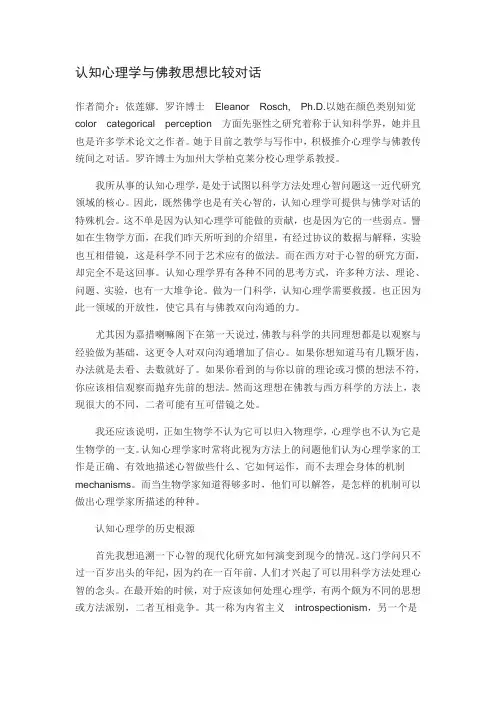 认知心理学与佛教思想比较对话

作者简介：依莲娜．罗许博士 Eleanor Rosch, Ph.D.以她在颜色类别知觉 color categorical perception 方面先驱性之研究着称于认知科学界，她并且也是许多学术论文之作者。她于目前之教学与写作中，积极推介心理学与佛教传统间之对话。罗许博士为加州大学柏克莱分校心理学系教授。

我所从事的认知心理学，是处于试图以科学方法处理心智问题这一近代研究领域的核心。因此，既然佛学也是有关心智的，认知心理学可提供与佛学对话的特殊机会。这不单是因为认知心理学可能做的贡献，也是因为它的一些弱点。譬如在生物学方面，在我们昨天所听到的介绍里，有经过协议的数据与解释，实验也互相借镜，这是科学不同于艺术应有的做法。而在西方对于心智的研究方面，却完全不是这回事。认知心理学界有各种不同的思考方式，许多种方法、理论、问题、实验，也有一大堆争论。做为一门科学，认知心理学需要救援。也正因为此一领域的开放性，使它具有与佛教双向沟通的力。

尤其因为嘉措喇嘛阁下在第一天说过，佛教与科学的共同理想都是以观察与经验做为基础，这更令人对双向沟通增加了信心。如果你想知道马有几颗牙齿，办法就是去看、去数就好了。如果你看到的与你以前的理论或习惯的想法不符，你应该相信观察而抛弃先前的想法。然而这理想在佛教与西方科学的方法上，表现很大的不同，二者可能有互可借镜之处。

我还应该说明，正如生物学不认为它可以归入物理学，心理学也不认为它是生物学的一支。认知心理学家时常将此视为方法上的问题他们认为心理学家的工作是正确、有效地描述心智做些什么、它如何运作，而不去理会身体的机制 mechanisms。而当生物学家知道得够多时，他们可以解答，是怎样的机制可以做出心理学家所描述的种种。

认知心理学的历史根源

首先我想追溯一下心智的现代化研究如何演变到现今的情况。这门学问只不过一百岁出头的年纪，因为约在一百年前，人们才兴起了可以用科学方法处理心智的念头。在最开始的时候，对于应该如何处理心理学，有两个颇为不同的思想或方法派别，二者互相竞争。其一称为内省主义 introspectionism，另一个是